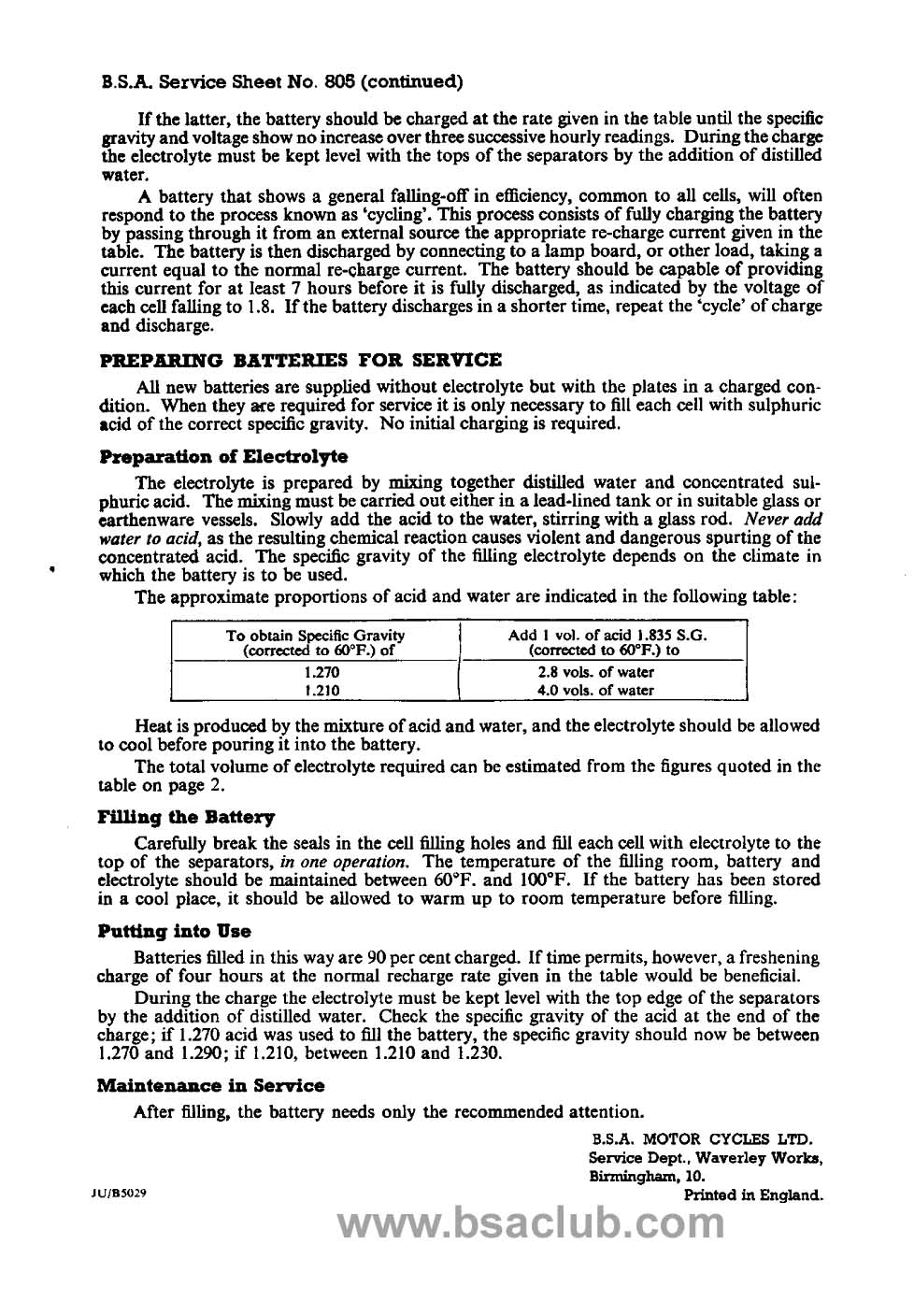 B.S.A. Service Sheet No. 805 (continued)

If the latter, the battery should be charged at the rate given in the table until the specific gravity and voltage show no increase over three successive hourly readings. During the charge the electrolyte must be kept level with the tops of the separators by the addition of distilled water.

A battery that shows a general falling-off in efficiency, common to all cells, will often respond to the process known as 'cycling'. This process consists of fully charging the battery by passing through it from an external source the appropriate re-charge current given in the table. The battery is then discharged by connecting to a lamp board, or other load, taking a current equal to the normal re-charge current. The battery should be capable of providing this current for at least 7 hours before it is fully discharged, as indicated by the voltage of each cell falling to 1.8. If the battery discharges in a shorter time, repeat the 'cycle' of charge and discharge.

PREPARING BATTERIES FOR SERVICE

All new batteries are supplied without electrolyte but with the plates in a charged condition. When they are required for service it is only necessary to fill each cell with sulphuric acid of the correct specific gravity. No initial charging is required.

Preparation of Electrolyte

The electrolyte is prepared by mixing together distilled water and concentrated sulphuric acid. The mixing must be carried out either in a lead-lined tank or in suitable glass or earthenware vessels. Slowly add the acid to the water, stirring with a glass rod. Never add water to acid, as the resulting chemical reaction causes violent and dangerous spurting of the concentrated acid. The specific gravity of the filling electrolyte depends on the climate in which the battery is to be used.

The approximate proportions of acid and water are indicated in the following table:

| To obtain Specific Gravity (corrected to 60°F.) of | Add 1 vol. of acid 1.835 S.G. (corrected to 60°F.) to |
|---|---|
| 1.270 | 2.8 vols. of water |
| 1.210 | 4.0 vols. of water |

Heat is produced by the mixture of acid and water, and the electrolyte should be allowed to cool before pouring it into the battery.

The total volume of electrolyte required can be estimated from the figures quoted in the table on page 2.

Filling the Battery

Carefully break the seals in the cell filling holes and fill each cell with electrolyte to the top of the separators, in one operation. The temperature of the filling room, battery and electrolyte should be maintained between 60°F. and 100°F. If the battery has been stored in a cool place, it should be allowed to warm up to room temperature before filling.

Putting into Use

Batteries filled in this way are 90 per cent charged. If time permits, however, a freshening charge of four hours at the normal recharge rate given in the table would be beneficial.

During the charge the electrolyte must be kept level with the top edge of the separators by the addition of distilled water. Check the specific gravity of the acid at the end of the charge; if 1.270 acid was used to fill the battery, the specific gravity should now be between 1.270 and 1.290; if 1.210, between 1.210 and 1.230.

Maintenance in Service

After filling, the battery needs only the recommended attention.

B.S.A. MOTOR CYCLES LTD.
Service Dept., Waverley Works,
Birmingham, 10.
JU/B5029
Printed in England.

www.bsaclub.com